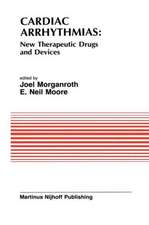 CARDIAC ARRHYTHMIAS:
New Therapeutic Drugs and Devices

edited by
Joel Morganroth
E. Neil Moore

Martinus Nijhoff Publishing